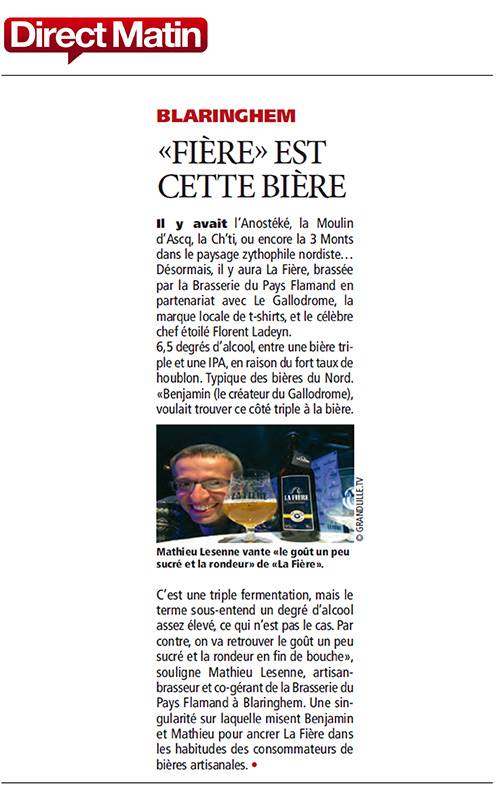 Direct Matin

BLARINGHEM

«FIÈRE» EST CETTE BIÈRE

Il y avait l'Anostéké, la Moulin d'Ascq, la Ch'ti, ou encore la 3 Monts dans le paysage zythophile nordiste… Désormais, il y aura La Fière, brassée par la Brasserie du Pays Flamand en partenariat avec Le Gallodrome, la marque locale de t-shirts, et le célèbre chef étoilé Florent Ladeyn.
6,5 degrés d'alcool, entre une bière triple et une IPA, en raison du fort taux de houblon. Typique des bières du Nord. «Benjamin (le créateur du Gallodrome), voulait trouver ce côté triple à la bière.

LA FIÈRE

© GRANDLILLE.TV

Mathieu Lesenne vante «le goût un peu sucré et la rondeur» de «La Fière».

C'est une triple fermentation, mais le terme sous-entend un degré d'alcool assez élevé, ce qui n'est pas le cas. Par contre, on va retrouver le goût un peu sucré et la rondeur en fin de bouche», souligne Mathieu Lesenne, artisan-brasseur et co-gérant de la Brasserie du Pays Flamand à Blaringhem. Une singularité sur laquelle misent Benjamin et Mathieu pour ancrer La Fière dans les habitudes des consommateurs de bières artisanales. •